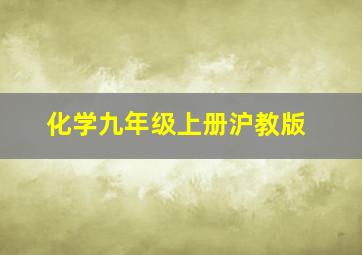 化学九年级上册沪教版